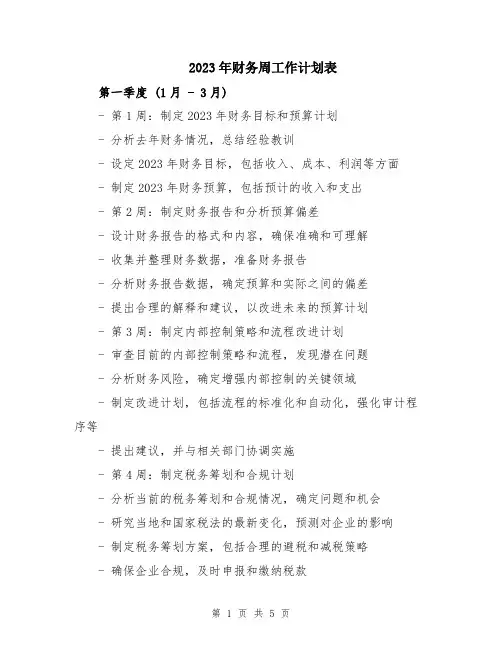 2023年财务周工作计划表

第一季度（1月 - 3月）

- 第1周：制定2023年财务目标和预算计划

- 分析去年财务情况，总结经验教训

- 设定2023年财务目标，包括收入、成本、利润等方面

- 制定2023年财务预算，包括预计的收入和支出

- 第2周：制定财务报告和分析预算偏差

- 设计财务报告的格式和内容，确保准确和可理解

- 收集并整理财务数据，准备财务报告

- 分析财务报告数据，确定预算和实际之间的偏差

- 提出合理的解释和建议，以改进未来的预算计划

- 第3周：制定内部控制策略和流程改进计划

- 审查目前的内部控制策略和流程，发现潜在问题

- 分析财务风险，确定增强内部控制的关键领域

- 制定改进计划，包括流程的标准化和自动化，强化审计程序等

- 提出建议，并与相关部门协调实施

- 第4周：制定税务筹划和合规计划

- 分析当前的税务筹划和合规情况，确定问题和机会

- 研究当地和国家税法的最新变化，预测对企业的影响

- 制定税务筹划方案，包括合理的避税和减税策略

- 确保企业合规，及时申报和缴纳税款

第 1 页 共 5 页